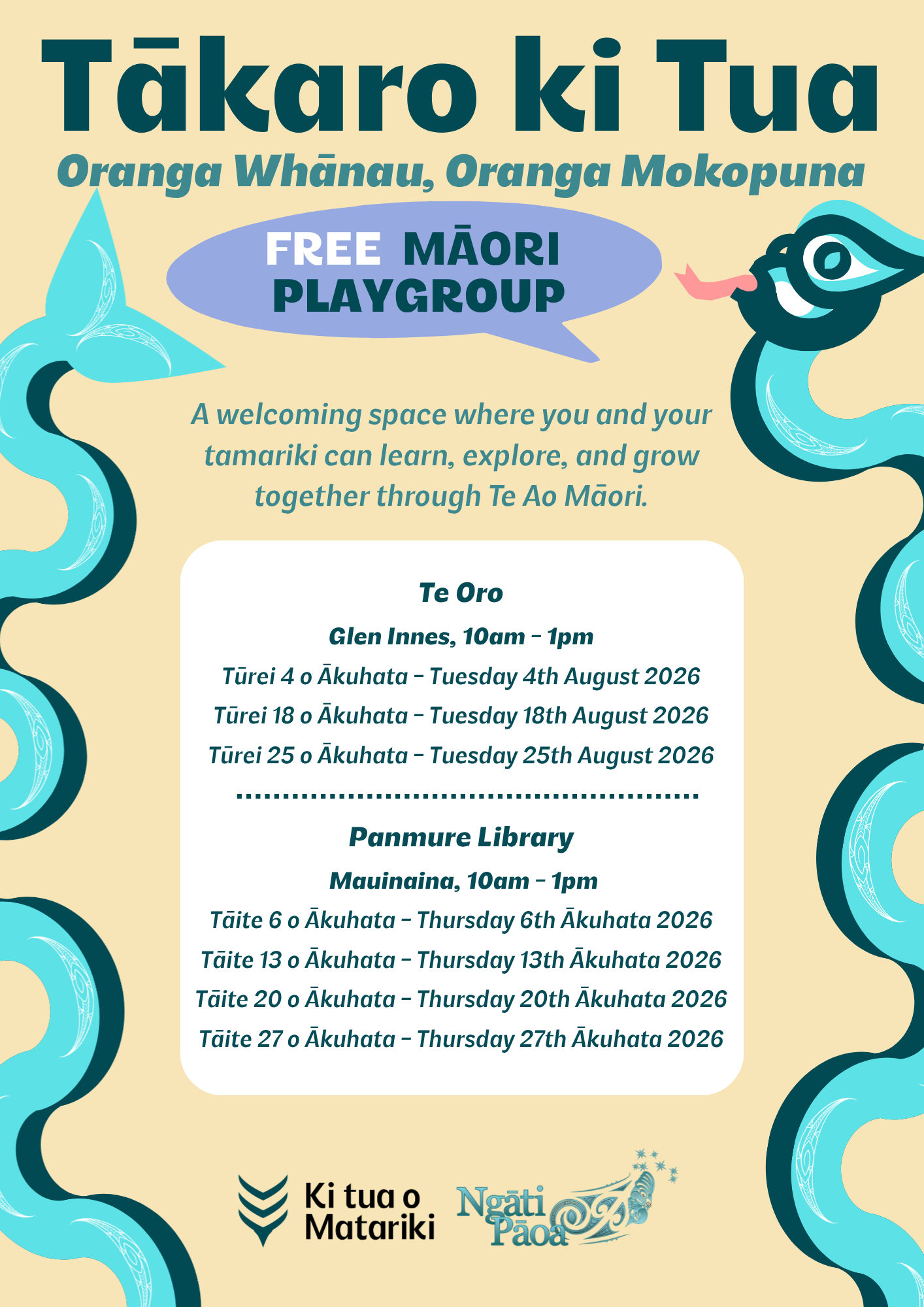 Tākaro ki Tua

Oranga Whānau, Oranga Mokopuna

FREE MĀORI PLAYGROUP

A welcoming space where you and your tamariki can learn, explore, and grow together through Te Ao Māori.

Te Oro

Glen Innes, 10am - 1pm

Tūrei 4 o Ākuhata - Tuesday 4th August 2026

Tūrei 18 o Ākuhata - Tuesday 18th August 2026

Tūrei 25 o Ākuhata - Tuesday 25th August 2026

Panmure Library

Mauinaina, 10am - 1pm

Tāite 6 o Ākuhata - Thursday 6th Ākuhata 2026

Tāite 13 o Ākuhata - Thursday 13th Ākuhata 2026

Tāite 20 o Ākuhata - Thursday 20th Ākuhata 2026

Tāite 27 o Ākuhata - Thursday 27th Ākuhata 2026

Ki tua o Matariki

Ngāti Pāoa